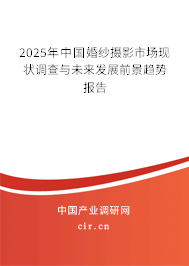 2025年中国婚纱摄影市场现状调查与未来发展前景趋势报告

中国产业调研网

cir.cn